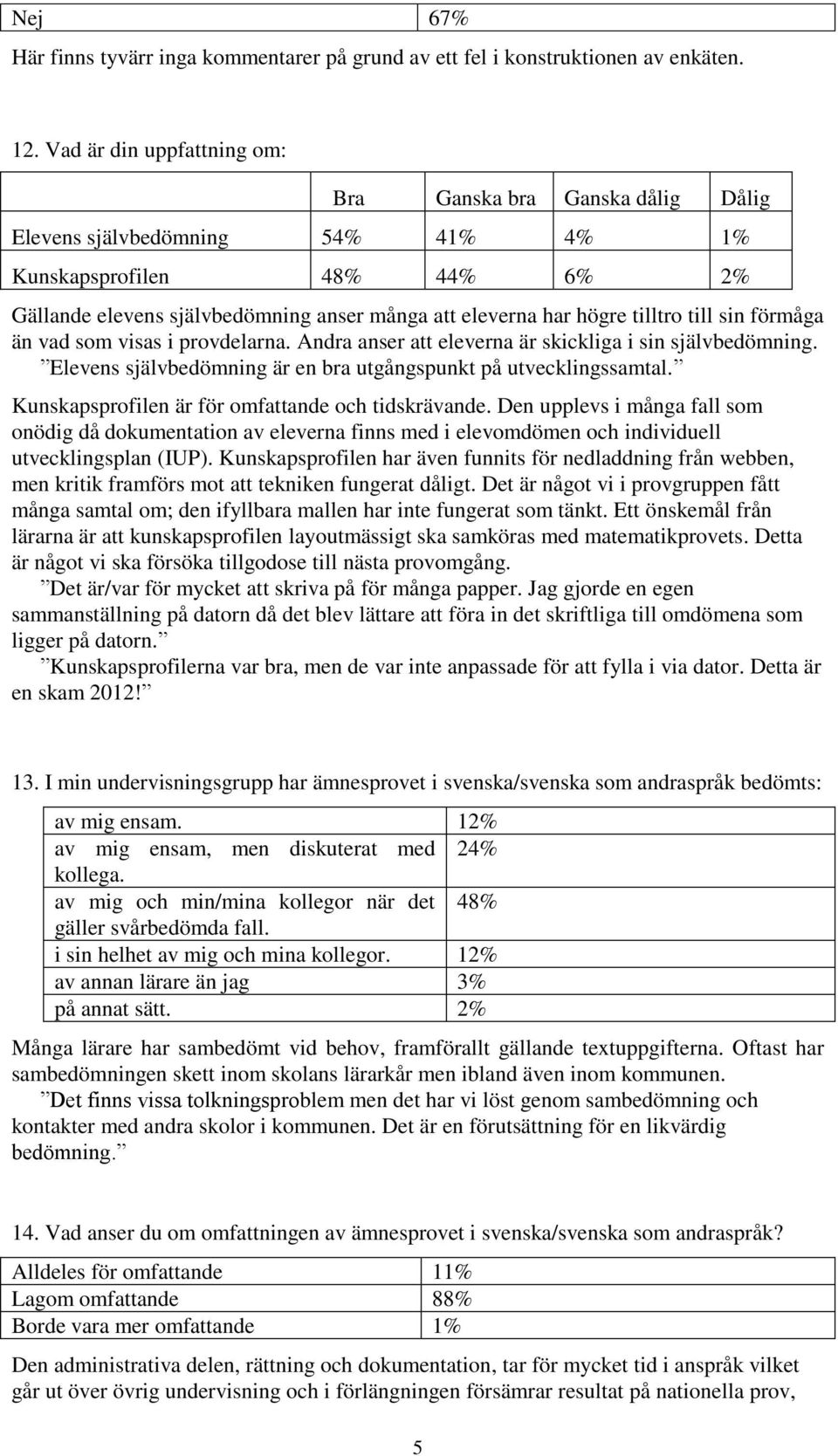 | Nej | 67% |
|---|---|

Här finns tyvärr inga kommentarer på grund av ett fel i konstruktionen av enkäten.

12. Vad är din uppfattning om:

| | Bra | Ganska bra | Ganska dålig | Dålig |
|---|---|---|---|---|
| Elevens självbedömning | 54% | 41% | 4% | 1% |
| Kunskapsprofilen | 48% | 44% | 6% | 2% |

Gällande elevens självbedömning anser många att eleverna har högre tilltro till sin förmåga än vad som visas i provdelarna. Andra anser att eleverna är skickliga i sin självbedömning.
”Elevens självbedömning är en bra utgångspunkt på utvecklingssamtal.”
Kunskapsprofilen är för omfattande och tidskrävande. Den upplevs i många fall som onödig då dokumentation av eleverna finns med i elevomdömen och individuell utvecklingsplan (IUP). Kunskapsprofilen har även funnits för nedladdning från webben, men kritik framförs mot att tekniken fungerat dåligt. Det är något vi i provgruppen fått många samtal om; den ifyllbara mallen har inte fungerat som tänkt. Ett önskemål från lärarna är att kunskapsprofilen layoutmässigt ska samköras med matematikprovets. Detta är något vi ska försöka tillgodose till nästa provomgång.
”Det är/var för mycket att skriva på för många papper. Jag gjorde en egen sammanställning på datorn då det blev lättare att föra in det skriftliga till omdömena som ligger på datorn.”
”Kunskapsprofilerna var bra, men de var inte anpassade för att fylla i via dator. Detta är en skam 2012!”

13. I min undervisningsgrupp har ämnesprovet i svenska/svenska som andraspråk bedömts:

| av mig ensam. | 12% |
|---|---|
| av mig ensam, men diskuterat med kollega. | 24% |
| av mig och min/mina kollegor när det gäller svårbedömda fall. | 48% |
| i sin helhet av mig och mina kollegor. | 12% |
| av annan lärare än jag | 3% |
| på annat sätt. | 2% |

Många lärare har sambedömt vid behov, framförallt gällande textuppgifterna. Oftast har sambedömningen skett inom skolans lärarkår men ibland även inom kommunen.
”Det finns vissa tolkningsproblem men det har vi löst genom sambedömning och kontakter med andra skolor i kommunen. Det är en förutsättning för en likvärdig bedömning.”

14. Vad anser du om omfattningen av ämnesprovet i svenska/svenska som andraspråk?

| Alldeles för omfattande | 11% |
|---|---|
| Lagom omfattande | 88% |
| Borde vara mer omfattande | 1% |

Den administrativa delen, rättning och dokumentation, tar för mycket tid i anspråk vilket går ut över övrig undervisning och i förlängningen försämrar resultat på nationella prov,

5